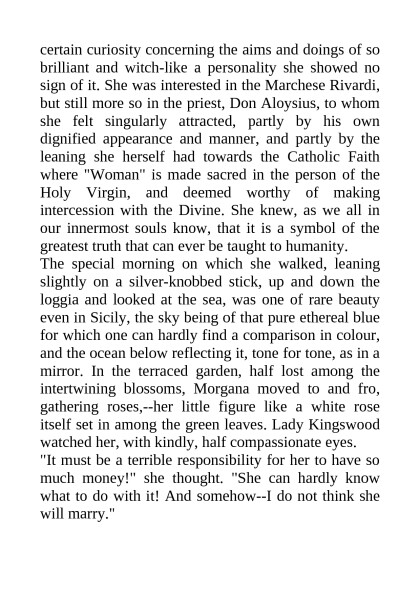 certain curiosity concerning the aims and doings of so brilliant and witch-like a personality she showed no sign of it. She was interested in the Marchese Rivardi, but still more so in the priest, Don Aloysius, to whom she felt singularly attracted, partly by his own dignified appearance and manner, and partly by the leaning she herself had towards the Catholic Faith where "Woman" is made sacred in the person of the Holy Virgin, and deemed worthy of making intercession with the Divine. She knew, as we all in our innermost souls know, that it is a symbol of the greatest truth that can ever be taught to humanity.

The special morning on which she walked, leaning slightly on a silver-knobbed stick, up and down the loggia and looked at the sea, was one of rare beauty even in Sicily, the sky being of that pure ethereal blue for which one can hardly find a comparison in colour, and the ocean below reflecting it, tone for tone, as in a mirror. In the terraced garden, half lost among the intertwining blossoms, Morgana moved to and fro, gathering roses,--her little figure like a white rose itself set in among the green leaves. Lady Kingswood watched her, with kindly, half compassionate eyes.

"It must be a terrible responsibility for her to have so much money!" she thought. "She can hardly know what to do with it! And somehow--I do not think she will marry."